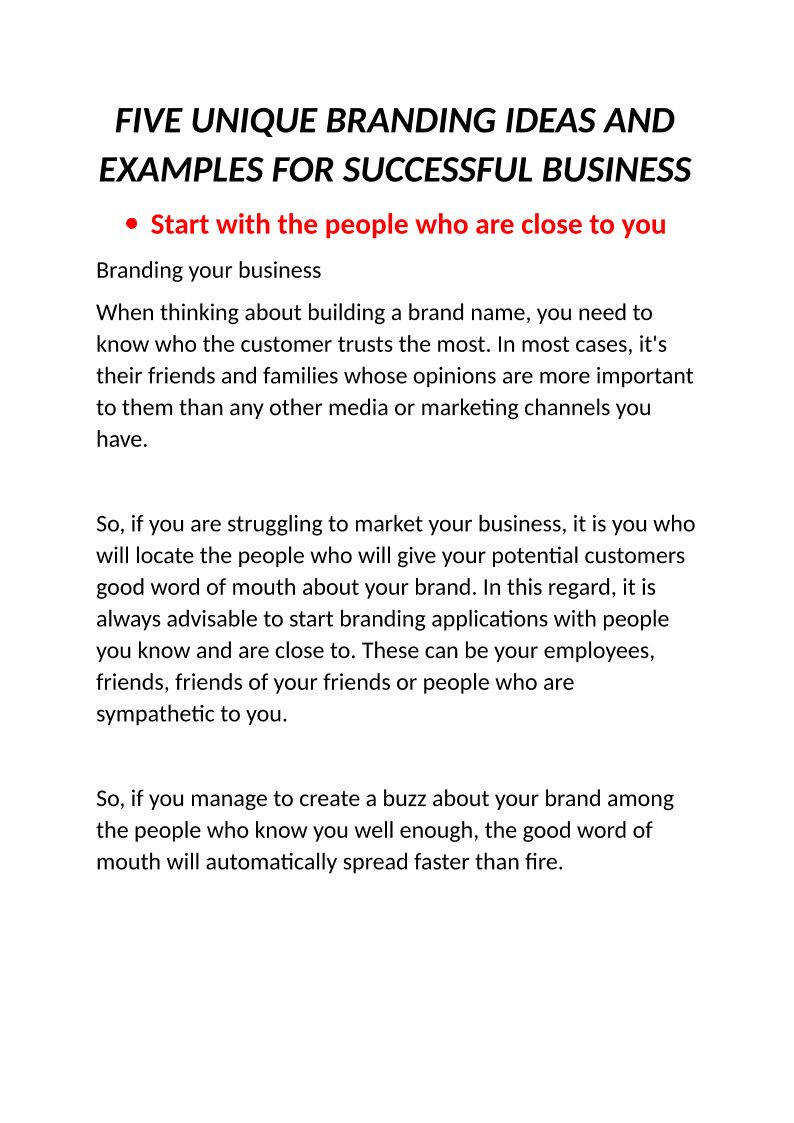 FIVE UNIQUE BRANDING IDEAS AND EXAMPLES FOR SUCCESSFUL BUSINESS

• Start with the people who are close to you

Branding your business

When thinking about building a brand name, you need to know who the customer trusts the most. In most cases, it's their friends and families whose opinions are more important to them than any other media or marketing channels you have.

So, if you are struggling to market your business, it is you who will locate the people who will give your potential customers good word of mouth about your brand. In this regard, it is always advisable to start branding applications with people you know and are close to. These can be your employees, friends, friends of your friends or people who are sympathetic to you.

So, if you manage to create a buzz about your brand among the people who know you well enough, the good word of mouth will automatically spread faster than fire.